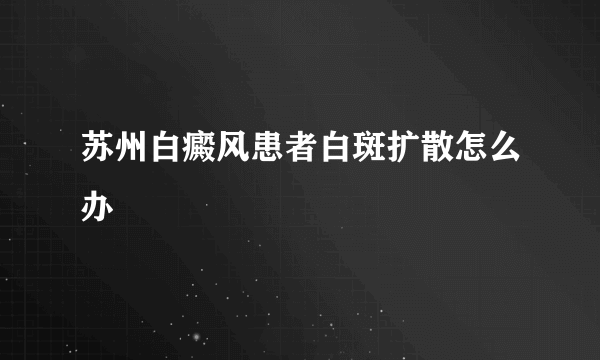 苏州白癜风患者白斑扩散怎么办